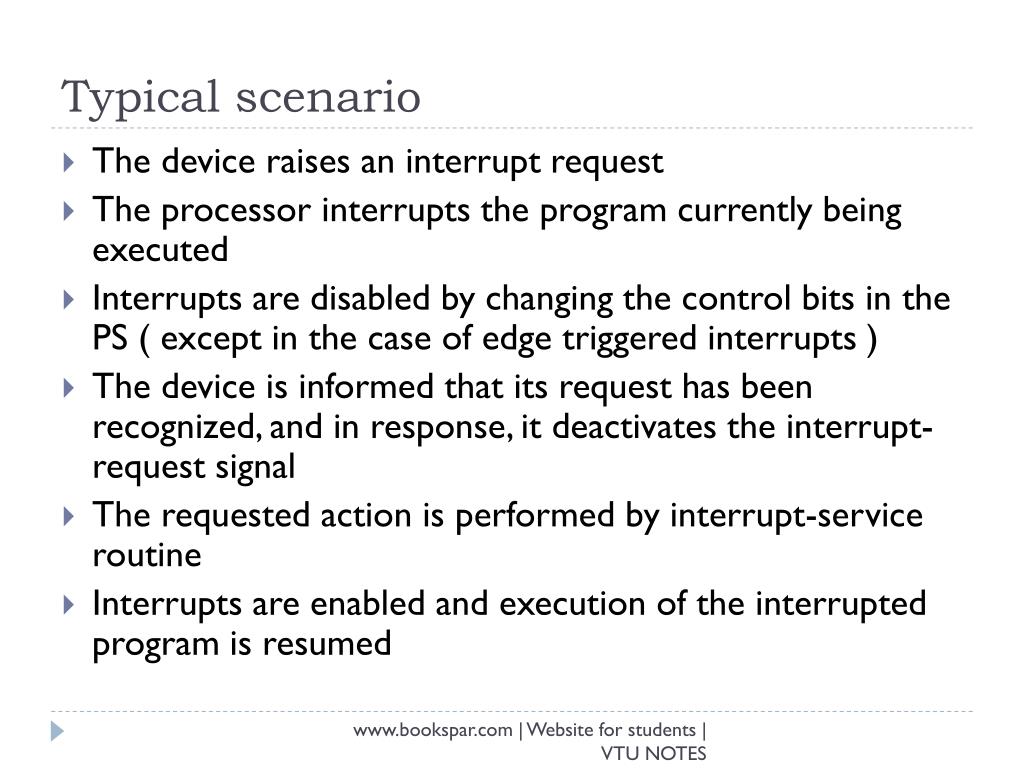 Typical scenario

The device raises an interrupt request

The processor interrupts the program currently being executed

Interrupts are disabled by changing the control bits in the PS ( except in the case of edge triggered interrupts )

The device is informed that its request has been recognized, and in response, it deactivates the interrupt-request signal

The requested action is performed by interrupt-service routine

Interrupts are enabled and execution of the interrupted program is resumed

www.bookspar.com | Website for students | VTU NOTES